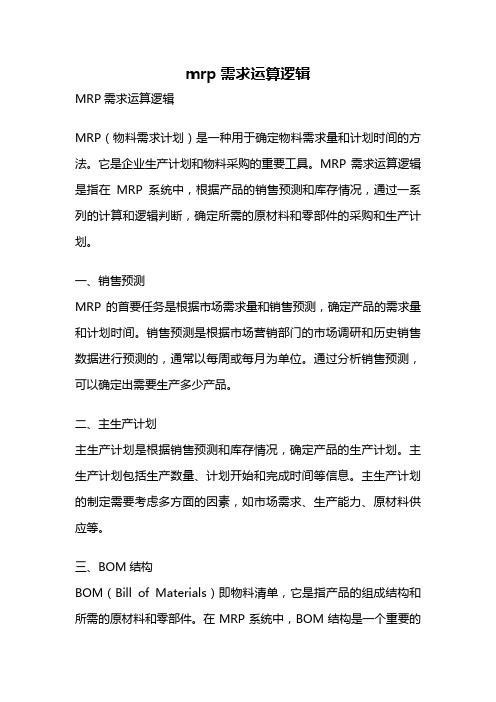 mrp 需求运算逻辑

MRP 需求运算逻辑

MRP（物料需求计划）是一种用于确定物料需求量和计划时间的方法。它是企业生产计划和物料采购的重要工具。MRP 需求运算逻辑是指在 MRP 系统中，根据产品的销售预测和库存情况，通过一系列的计算和逻辑判断，确定所需的原材料和零部件的采购和生产计划。

一、销售预测

MRP 的首要任务是根据市场需求量和销售预测，确定产品的需求量和计划时间。销售预测是根据市场营销部门的市场调研和历史销售数据进行预测的，通常以每周或每月为单位。通过分析销售预测，可以确定出需要生产多少产品。

二、主生产计划

主生产计划是根据销售预测和库存情况，确定产品的生产计划。主生产计划包括生产数量、计划开始和完成时间等信息。主生产计划的制定需要考虑多方面的因素，如市场需求、生产能力、原材料供应等。

三、BOM 结构

BOM（Bill of Materials）即物料清单，它是指产品的组成结构和所需的原材料和零部件。在 MRP 系统中，BOM 结构是一个重要的